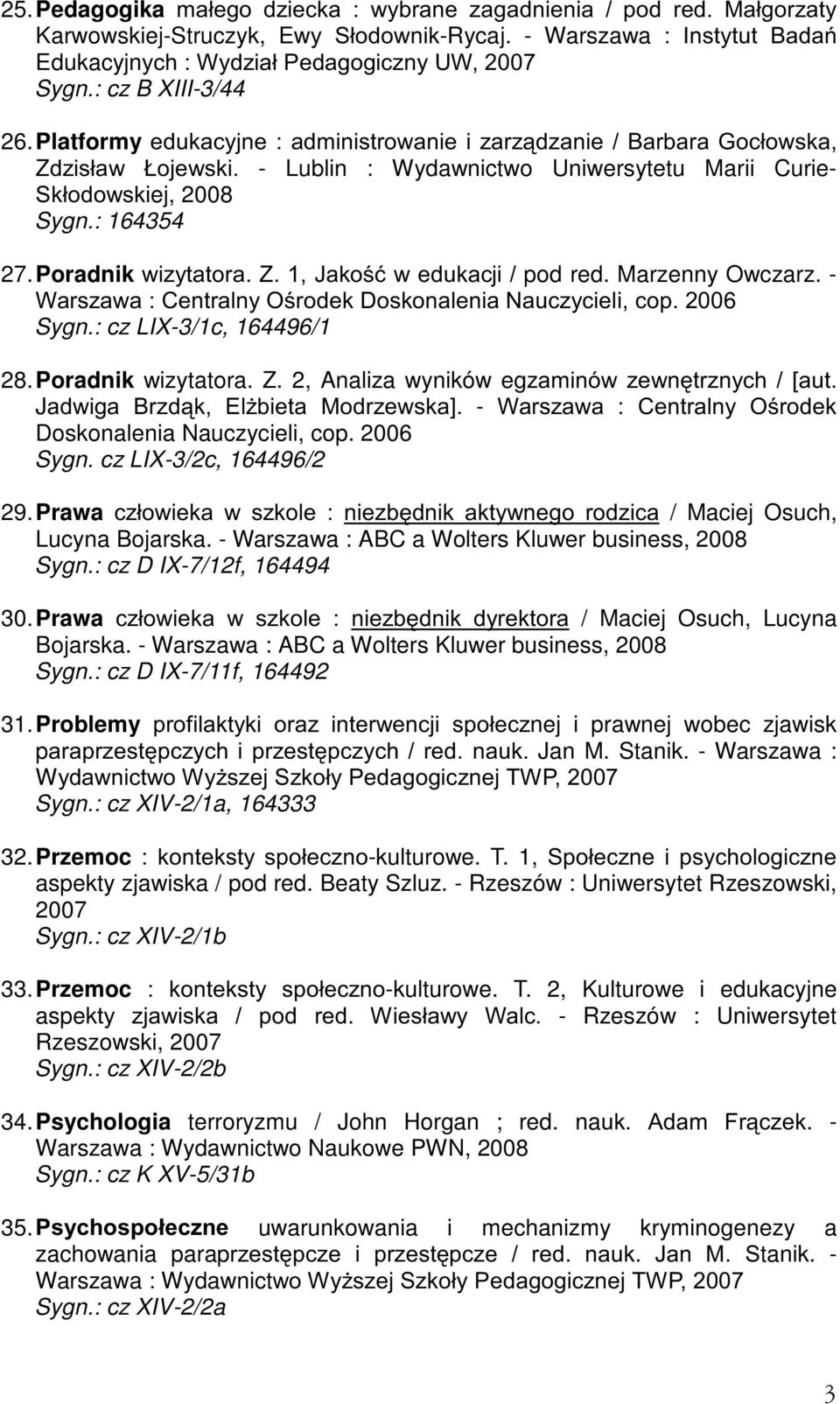 25. Pedagogika małego dziecka : wybrane zagadnienia / pod red. Małgorzaty Karwowskiej-Struczyk, Ewy Słodownik-Rycaj. - Warszawa : Instytut Badań Edukacyjnych : Wydział Pedagogiczny UW, 2007
Sygn.: cz B XIII-3/44

26. Platformy edukacyjne : administrowanie i zarządzanie / Barbara Gocłowska, Zdzisław Łojewski. - Lublin : Wydawnictwo Uniwersytetu Marii Curie-Skłodowskiej, 2008
Sygn.: 164354

27. Poradnik wizytatora. Z. 1, Jakość w edukacji / pod red. Marzenny Owczarz. - Warszawa : Centralny Ośrodek Doskonalenia Nauczycieli, cop. 2006
Sygn.: cz LIX-3/1c, 164496/1

28. Poradnik wizytatora. Z. 2, Analiza wyników egzaminów zewnętrznych / [aut. Jadwiga Brzdąk, Elżbieta Modrzewska]. - Warszawa : Centralny Ośrodek Doskonalenia Nauczycieli, cop. 2006
Sygn. cz LIX-3/2c, 164496/2

29. Prawa człowieka w szkole : niezbędnik aktywnego rodzica / Maciej Osuch, Lucyna Bojarska. - Warszawa : ABC a Wolters Kluwer business, 2008
Sygn.: cz D IX-7/12f, 164494

30. Prawa człowieka w szkole : niezbędnik dyrektora / Maciej Osuch, Lucyna Bojarska. - Warszawa : ABC a Wolters Kluwer business, 2008
Sygn.: cz D IX-7/11f, 164492

31. Problemy profilaktyki oraz interwencji społecznej i prawnej wobec zjawisk paraprzestępczych i przestępczych / red. nauk. Jan M. Stanik. - Warszawa : Wydawnictwo Wyższej Szkoły Pedagogicznej TWP, 2007
Sygn.: cz XIV-2/1a, 164333

32. Przemoc : konteksty społeczno-kulturowe. T. 1, Społeczne i psychologiczne aspekty zjawiska / pod red. Beaty Szluz. - Rzeszów : Uniwersytet Rzeszowski, 2007
Sygn.: cz XIV-2/1b

33. Przemoc : konteksty społeczno-kulturowe. T. 2, Kulturowe i edukacyjne aspekty zjawiska / pod red. Wiesławy Walc. - Rzeszów : Uniwersytet Rzeszowski, 2007
Sygn.: cz XIV-2/2b

34. Psychologia terroryzmu / John Horgan ; red. nauk. Adam Frączek. - Warszawa : Wydawnictwo Naukowe PWN, 2008
Sygn.: cz K XV-5/31b

35. Psychospołeczne uwarunkowania i mechanizmy kryminogenezy a zachowania paraprzestępcze i przestępcze / red. nauk. Jan M. Stanik. - Warszawa : Wydawnictwo Wyższej Szkoły Pedagogicznej TWP, 2007
Sygn.: cz XIV-2/2a

3